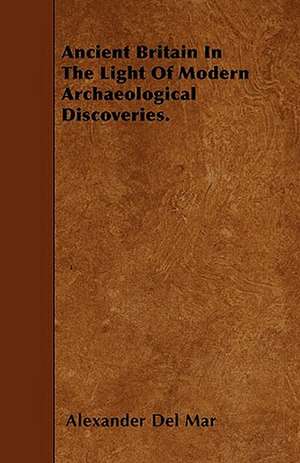 Ancient Britain In The Light Of Modern Archaeological Discoveries.

Alexander Del Mar